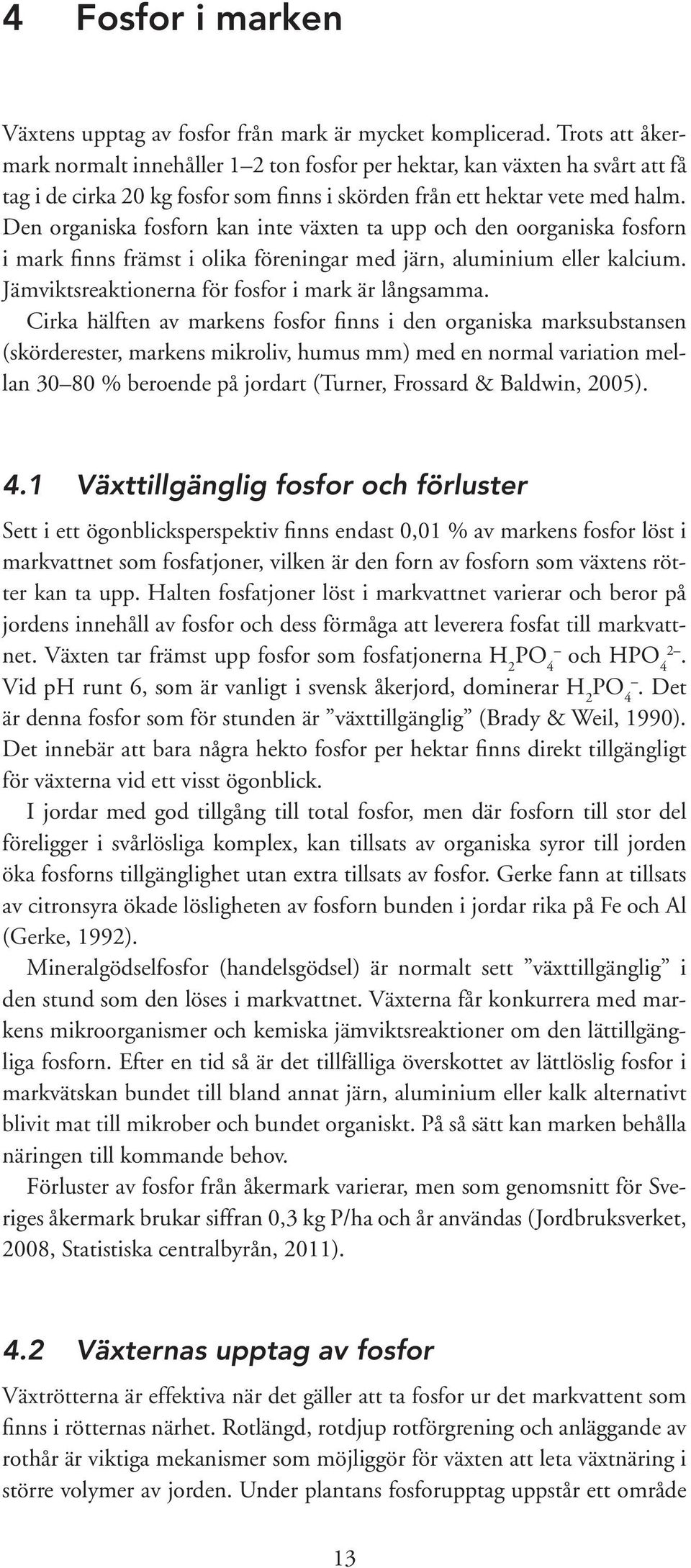 4 Fosfor i marken

Växtens upptag av fosfor från mark är mycket komplicerad. Trots att åkermark normalt innehåller 1–2 ton fosfor per hektar, kan växten ha svårt att få tag i de cirka 20 kg fosfor som finns i skörden från ett hektar vete med halm. Den organiska fosforn kan inte växten ta upp och den oorganiska fosforn i mark finns främst i olika föreningar med järn, aluminium eller kalcium. Jämviktsreaktionerna för fosfor i mark är långsamma.

Cirka hälften av markens fosfor finns i den organiska marksubstansen (skörderester, markens mikroliv, humus mm) med en normal variation mellan 30–80 % beroende på jordart (Turner, Frossard & Baldwin, 2005).

4.1 Växttillgänglig fosfor och förluster

Sett i ett ögonblicksperspektiv finns endast 0,01 % av markens fosfor löst i markvattnet som fosfatjoner, vilken är den forn av fosforn som växtens rötter kan ta upp. Halten fosfatjoner löst i markvattnet varierar och beror på jordens innehåll av fosfor och dess förmåga att leverera fosfat till markvattnet. Växten tar främst upp fosfor som fosfatjonerna $H_2PO_4^-$ och $HPO_4^{2-}$. Vid pH runt 6, som är vanligt i svensk åkerjord, dominerar $H_2PO_4^-$. Det är denna fosfor som för stunden är ”växttillgänglig” (Brady & Weil, 1990). Det innebär att bara några hekto fosfor per hektar finns direkt tillgängligt för växterna vid ett visst ögonblick.

I jordar med god tillgång till total fosfor, men där fosforn till stor del föreligger i svårlösliga komplex, kan tillsats av organiska syror till jorden öka fosforns tillgänglighet utan extra tillsats av fosfor. Gerke fann at tillsats av citronsyra ökade lösligheten av fosforn bunden i jordar rika på Fe och Al (Gerke, 1992).

Mineralgödselfosfor (handelsgödsel) är normalt sett ”växttillgänglig” i den stund som den löses i markvattnet. Växterna får konkurrera med markens mikroorganismer och kemiska jämviktsreaktioner om den lättillgängliga fosforn. Efter en tid så är det tillfälliga överskottet av lättlöslig fosfor i markvätskan bundet till bland annat järn, aluminium eller kalk alternativt blivit mat till mikrober och bundet organiskt. På så sätt kan marken behålla näringen till kommande behov.

Förluster av fosfor från åkermark varierar, men som genomsnitt för Sveriges åkermark brukar siffran 0,3 kg P/ha och år användas (Jordbruksverket, 2008, Statistiska centralbyrån, 2011).

4.2 Växternas upptag av fosfor

Växtrötterna är effektiva när det gäller att ta fosfor ur det markvattent som finns i rötternas närhet. Rotlängd, rotdjup rotförgrening och anläggande av rothår är viktiga mekanismer som möjliggör för växten att leta växtnäring i större volymer av jorden. Under plantans fosforupptag uppstår ett område

13